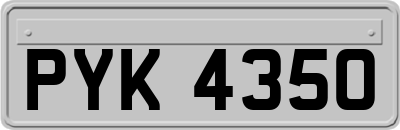 PYK 4350